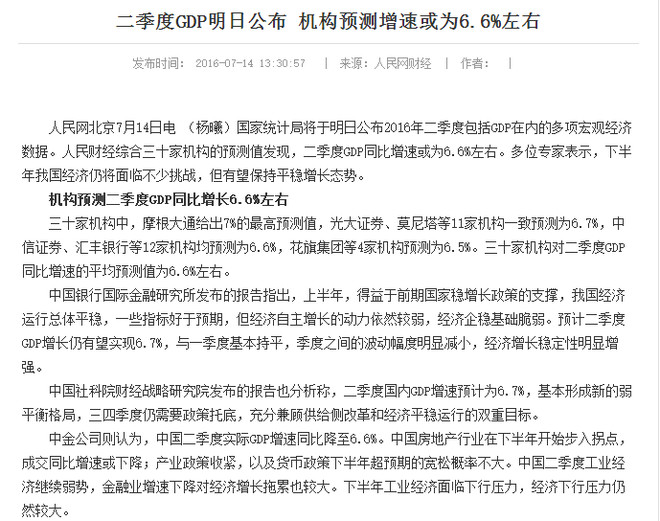 二季度GDP明日公布 机构预测增速或为6.6%左右

发布时间： 2016-07-14 13:30:57 | 来源：人民网财经 | 作者： |

人民网北京7月14日电 （杨曦）国家统计局将于明日公布2016年二季度包括GDP在内的多项宏观经济数据。人民财经综合三十家机构的预测值发现，二季度GDP同比增速或为6.6%左右。多位专家表示，下半年我国经济仍将面临不少挑战，但有望保持平稳增长态势。

机构预测二季度GDP同比增长6.6%左右

三十家机构中，摩根大通给出7%的最高预测值，光大证券、莫尼塔等11家机构一致预测为6.7%，中信证券、汇丰银行等12家机构均预测为6.6%，花旗集团等4家机构预测为6.5%。三十家机构对二季度GDP同比增速的平均预测值为6.6%左右。

中国银行国际金融研究所发布的报告指出，上半年，得益于前期国家稳增长政策的支撑，我国经济运行总体平稳，一些指标好于预期，但经济自主增长的动力依然较弱，经济企稳基础脆弱。预计二季度GDP增长仍有望实现6.7%，与一季度基本持平，季度之间的波动幅度明显减小，经济增长稳定性明显增强。

中国社科院财经战略研究院发布的报告也分析称，二季度国内GDP增速预计为6.7%，基本形成新的弱平衡格局，三四季度仍需要政策托底，充分兼顾供给侧改革和经济平稳运行的双重目标。

中金公司则认为，中国二季度实际GDP增速同比降至6.6%。中国房地产行业在下半年开始步入拐点，成交同比增速或下降；产业政策收紧，以及货币政策下半年超预期的宽松概率不大。中国二季度工业经济继续弱势，金融业增速下降对经济增长拖累也较大。下半年工业经济面临下行压力，经济下行压力仍然较大。